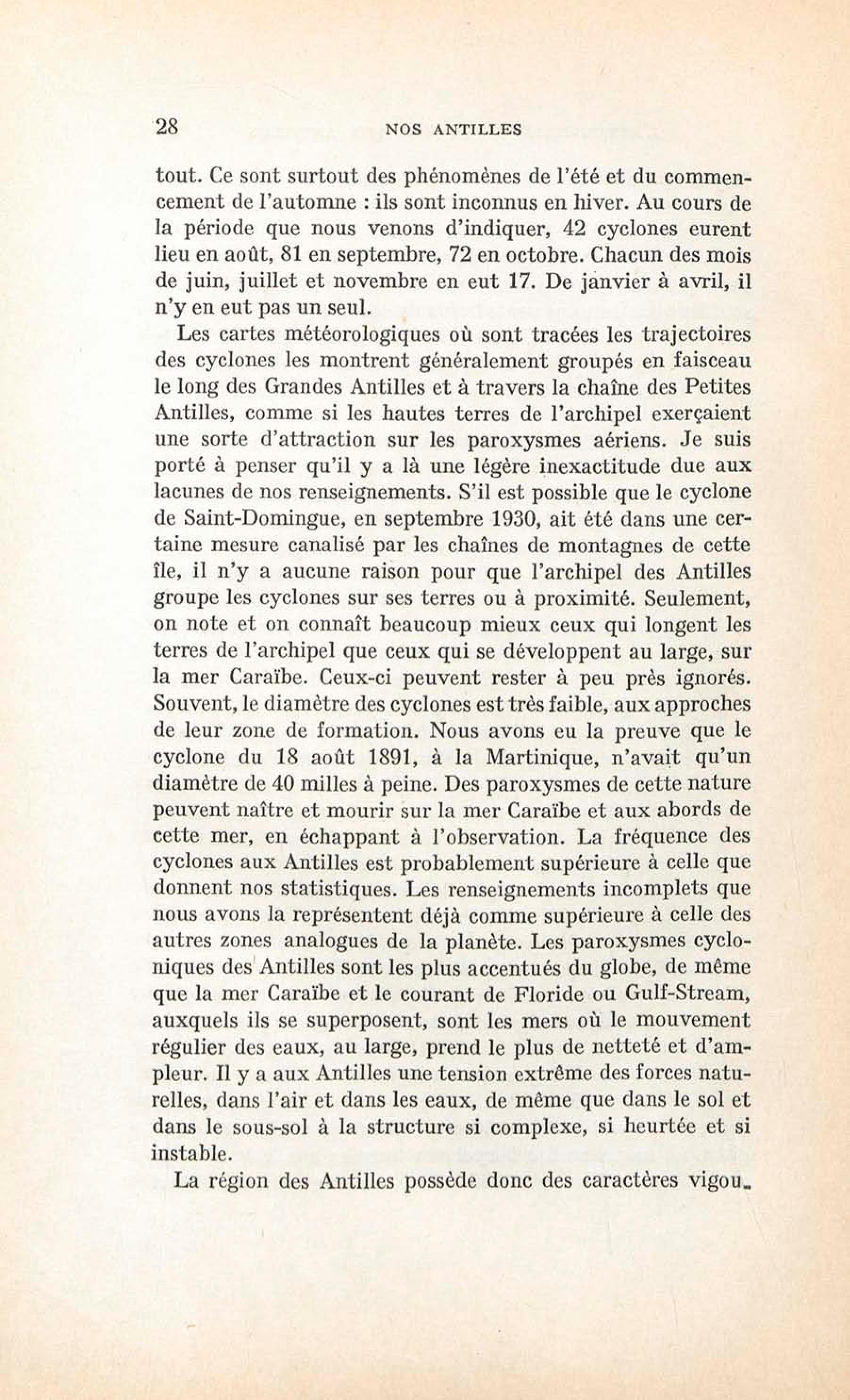 28 NOS ANTILLES

tout. Ce sont surtout des phénomènes de l'été et du commencement de l'automne : ils sont inconnus en hiver. Au cours de la période que nous venons d'indiquer, 42 cyclones eurent lieu en août, 81 en septembre, 72 en octobre. Chacun des mois de juin, juillet et novembre en eut 17. De janvier à avril, il n'y en eut pas un seul.

Les cartes météorologiques où sont tracées les trajectoires des cyclones les montrent généralement groupés en faisceau le long des Grandes Antilles et à travers la chaîne des Petites Antilles, comme si les hautes terres de l'archipel exerçaient une sorte d'attraction sur les paroxysmes aériens. Je suis porté à penser qu'il y a là une légère inexactitude due aux lacunes de nos renseignements. S'il est possible que le cyclone de Saint-Domingue, en septembre 1930, ait été dans une certaine mesure canalisé par les chaînes de montagnes de cette île, il n'y a aucune raison pour que l'archipel des Antilles groupe les cyclones sur ses terres ou à proximité. Seulement, on note et on connaît beaucoup mieux ceux qui longent les terres de l'archipel que ceux qui se développent au large, sur la mer Caraïbe. Ceux-ci peuvent rester à peu près ignorés. Souvent, le diamètre des cyclones est très faible, aux approches de leur zone de formation. Nous avons eu la preuve que le cyclone du 18 août 1891, à la Martinique, n'avait qu'un diamètre de 40 milles à peine. Des paroxysmes de cette nature peuvent naître et mourir sur la mer Caraïbe et aux abords de cette mer, en échappant à l'observation. La fréquence des cyclones aux Antilles est probablement supérieure à celle que donnent nos statistiques. Les renseignements incomplets que nous avons la représentent déjà comme supérieure à celle des autres zones analogues de la planète. Les paroxysmes cycloniques des Antilles sont les plus accentués du globe, de même que la mer Caraïbe et le courant de Floride ou Gulf-Stream, auxquels ils se superposent, sont les mers où le mouvement régulier des eaux, au large, prend le plus de netteté et d'ampleur. Il y a aux Antilles une tension extrême des forces naturelles, dans l'air et dans les eaux, de même que dans le sol et dans le sous-sol à la structure si complexe, si heurtée et si instable.

La région des Antilles possède donc des caractères vigou-